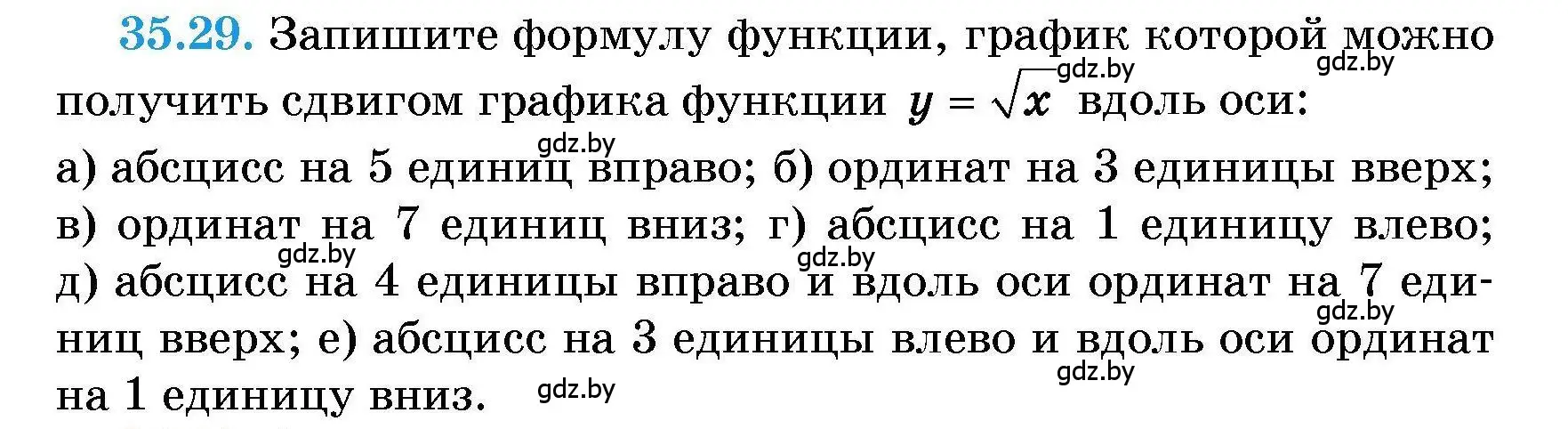 35.29. Запишите формулу функции, график которой можно получить сдвигом графика функции $y = \sqrt{x}$ вдоль оси:

а) абсцисс на 5 единиц вправо; б) ординат на 3 единицы вверх; в) ординат на 7 единиц вниз; г) абсцисс на 1 единицу влево; д) абсцисс на 4 единицы вправо и вдоль оси ординат на 7 единиц вверх; е) абсцисс на 3 единицы влево и вдоль оси ординат на 1 единицу вниз.

gdz.by gdz.by gdz.by gdz.by gdz.by gdz.by gdz.by gdz.by